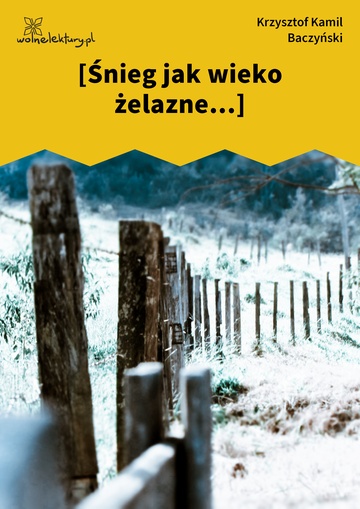 wolnelektury.pl

Krzysztof Kamil Baczyński

[Śnieg jak wieko żelazne…]